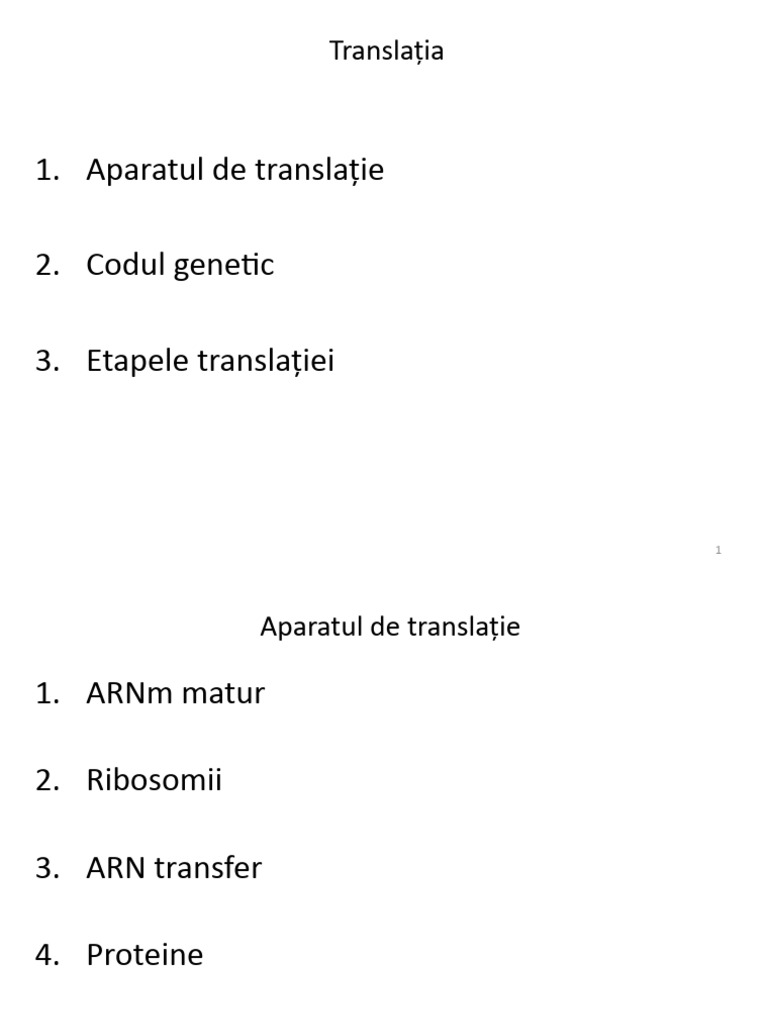 Translația

1. Aparatul de translație

2. Codul genetic

3. Etapele translației

1

Aparatul de translație

1. ARNm matur

2. Ribosomii

3. ARN transfer

4. Proteine